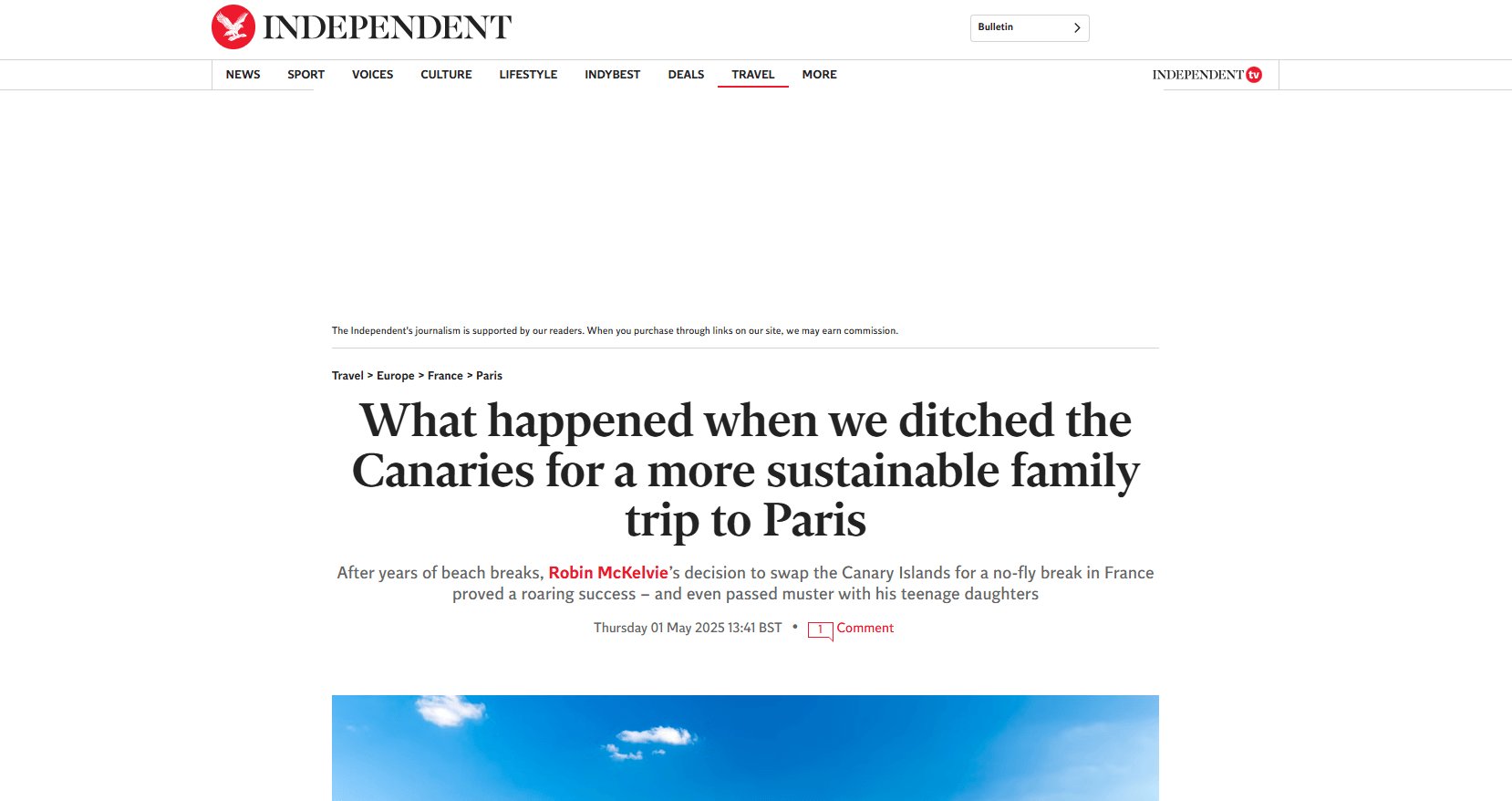 INDEPENDENT

Bulletin

NEWS SPORT VOICES CULTURE LIFESTYLE INDYBEST DEALS TRAVEL MORE

INDEPENDENT tv

The Independent's journalism is supported by our readers. When you purchase through links on our site, we may earn commission.

Travel > Europe > France > Paris

What happened when we ditched the Canaries for a more sustainable family trip to Paris

After years of beach breaks, Robin McKelvie's decision to swap the Canary Islands for a no-fly break in France proved a roaring success – and even passed muster with his teenage daughters

Thursday 01 May 2025 13:41 BST • 1 Comment